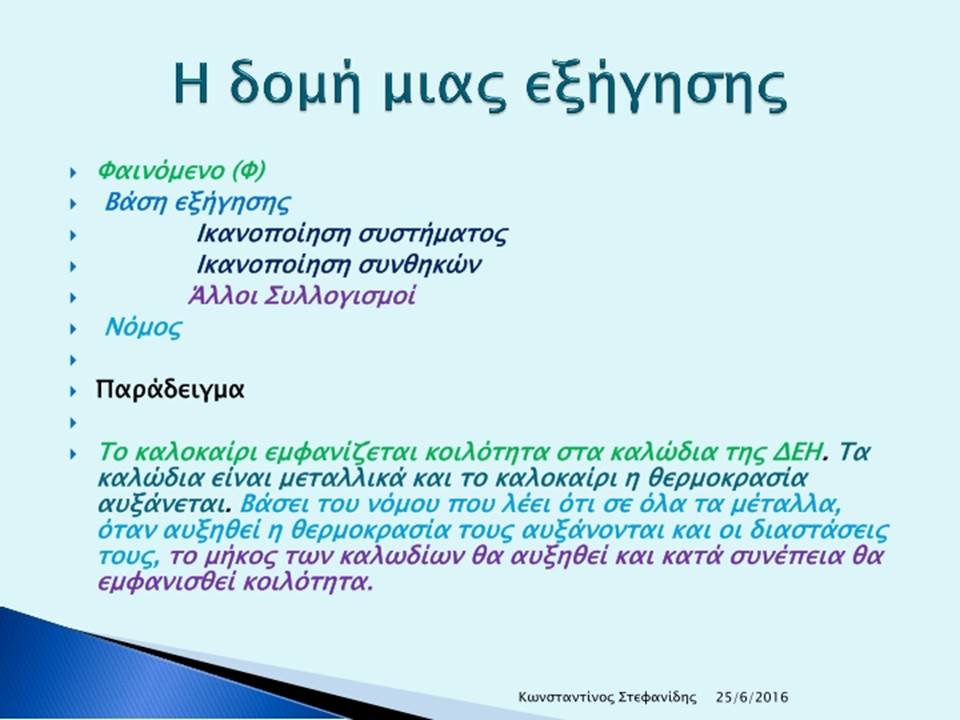 Η δομή μιας εξήγησης

Φαινόμενο (Φ)
Βάση εξήγησης
Ικανοποίηση συστήματος
Ικανοποίηση συνθηκών
Άλλοι Συλλογισμοί
Νόμος

Παράδειγμα

Το καλοκαίρι εμφανίζεται κοιλότητα στα καλώδια της ΔΕΗ. Τα καλώδια είναι μεταλλικά και το καλοκαίρι η θερμοκρασία αυξάνεται. Βάσει του νόμου που λέει ότι σε όλα τα μέταλλα, όταν αυξηθεί η θερμοκρασία τους αυξάνονται και οι διαστάσεις τους, το μήκος των καλωδίων θα αυξηθεί και κατά συνέπεια θα εμφανισθεί κοιλότητα.

Κωνσταντίνος Στεφανίδης 25/6/2016